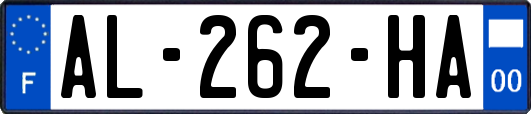 F
AL-262-HA
00